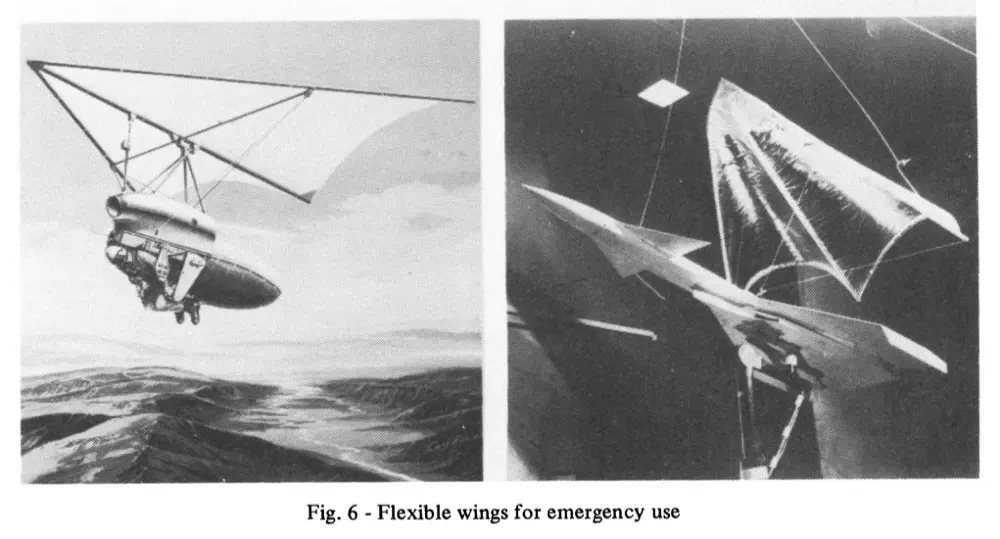 Fig. 6 - Flexible wings for emergency use